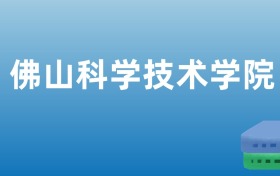 佛山科学技术学院